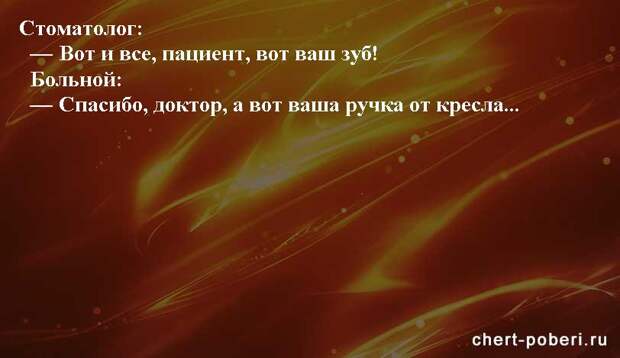 Стоматолог:
— Вот и все, пациент, вот ваш зуб!
Больной:
— Спасибо, доктор, а вот ваша ручка от кресла...

chert-poberi.ru